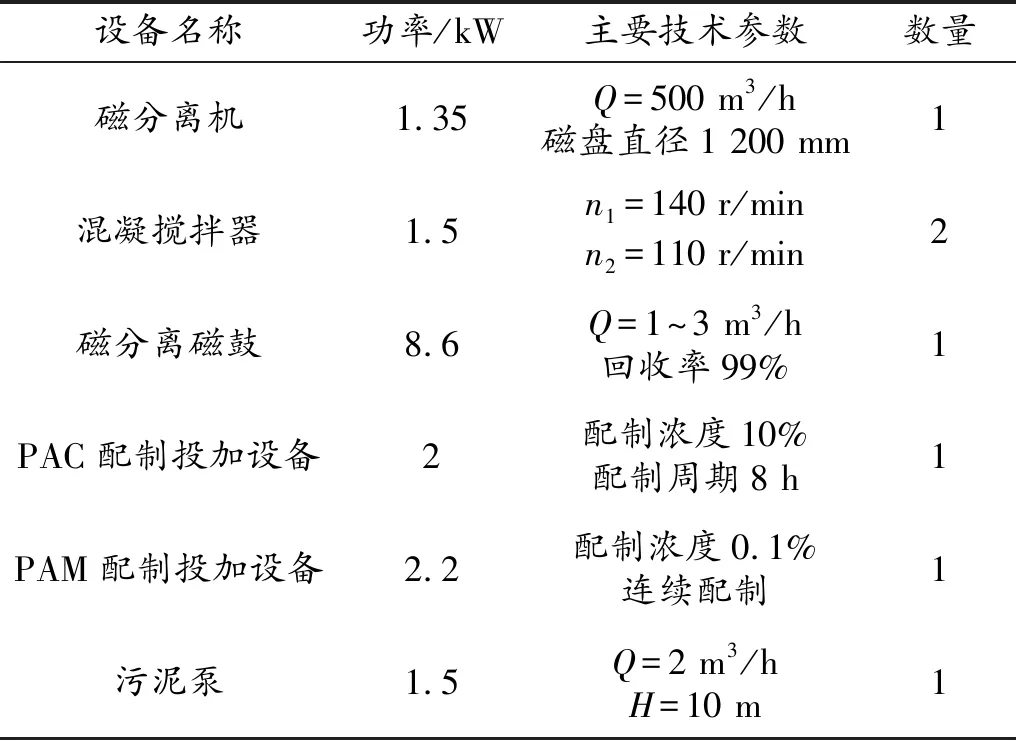 | 设备名称 | 功率/kW | 主要技术参数 | 数量 |
|---|---|---|---|
| 磁分离机 | 1.35 | $Q=500\ m^3/h$ 磁盘直径 1 200 mm | 1 |
| 混凝搅拌器 | 1.5 | $n_1=140$ r/min $n_2=110$ r/min | 2 |
| 磁分离磁鼓 | 8.6 | $Q=1\sim3\ m^3/h$ 回收率 99% | 1 |
| PAC 配制投加设备 | 2 | 配制浓度 10% 配制周期 8 h | 1 |
| PAM 配制投加设备 | 2.2 | 配制浓度 0.1% 连续配制 | 1 |
| 污泥泵 | 1.5 | $Q=2\ m^3/h$ $H=10$ m | 1 |